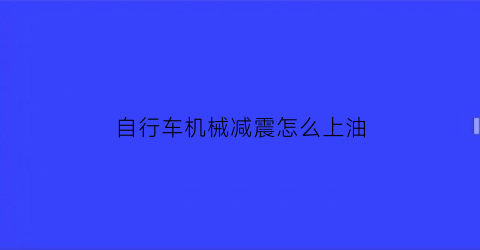 自行车机械减震怎么上油